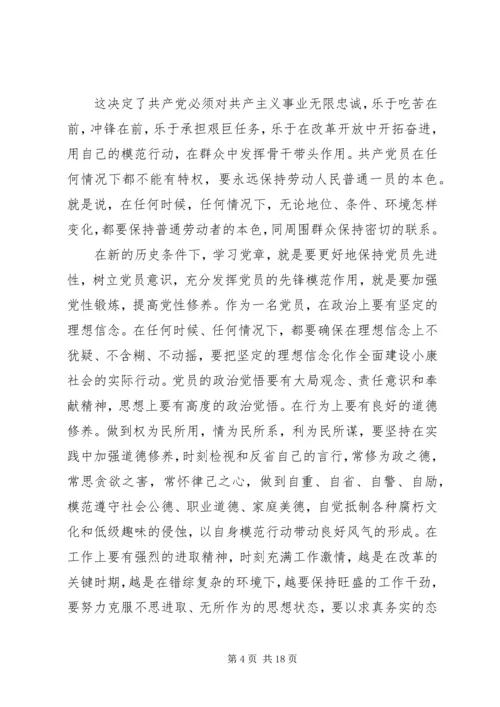 这决定了共产党必须对共产主义事业无限忠诚，乐于吃苦在前，冲锋在前，乐于承担艰巨任务，乐于在改革开放中开拓奋进，用自己的模范行动，在群众中发挥骨干带头作用。共产党员在任何情况下都不能有特权，要永远保持劳动人民普通一员的本色。就是说，在任何时候，任何情况下，无论地位、条件、环境怎样变化，都要保持普通劳动者的本色，同周围群众保持密切的联系。

在新的历史条件下，学习党章，就是要更好地保持党员先进性，树立党员意识，充分发挥党员的先锋模范作用，就是要加强党性锻炼，提高党性修养。作为一名党员，在政治上要有坚定的理想信念。在任何时候、任何情况下，都要确保在理想信念上不犹疑、不含糊、不动摇，要把坚定的理想信念化作全面建设小康社会的实际行动。党员的政治觉悟要有大局观念、责任意识和奉献精神，思想上要有高度的政治觉悟。在行为上要有良好的道德修养。做到权为民所用，情为民所系，利为民所谋，要坚持在实践中加强道德修养，时刻检视和反省自己的言行，常修为政之德，常思贪欲之害，常怀律己之心，做到自重、自省、自警、自励，模范遵守社会公德、职业道德、家庭美德，自觉抵制各种腐朽文化和低级趣味的侵蚀，以自身模范行动带动良好风气的形成。在工作上要有强烈的进取精神，时刻充满工作激情，越是在改革的关键时期，越是在错综复杂的环境下，越要保持旺盛的工作干劲，要努力克服不思进取、无所作为的思想状态，要以求真务实的态

第 4 页 共 18 页